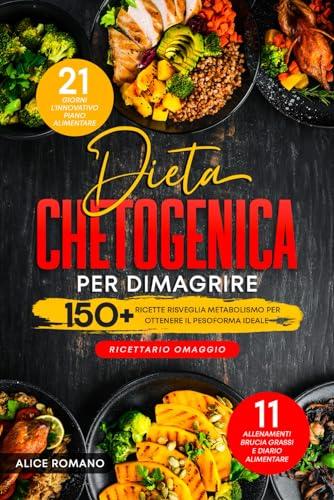 21
GIORNI
L'INNOVATIVO
PIANO
ALIMENTARE

Dieta
CHETOGENICA
PER DIMAGRIRE

150+ RICETTE RISVEGLIA METABOLISMO PER OTTENERE IL PESOFORMA IDEALE

RICETTARIO OMAGGIO

11
ALLENAMENTI
BRUCIA GRASSI
E DIARIO
ALIMENTARE

ALICE ROMANO